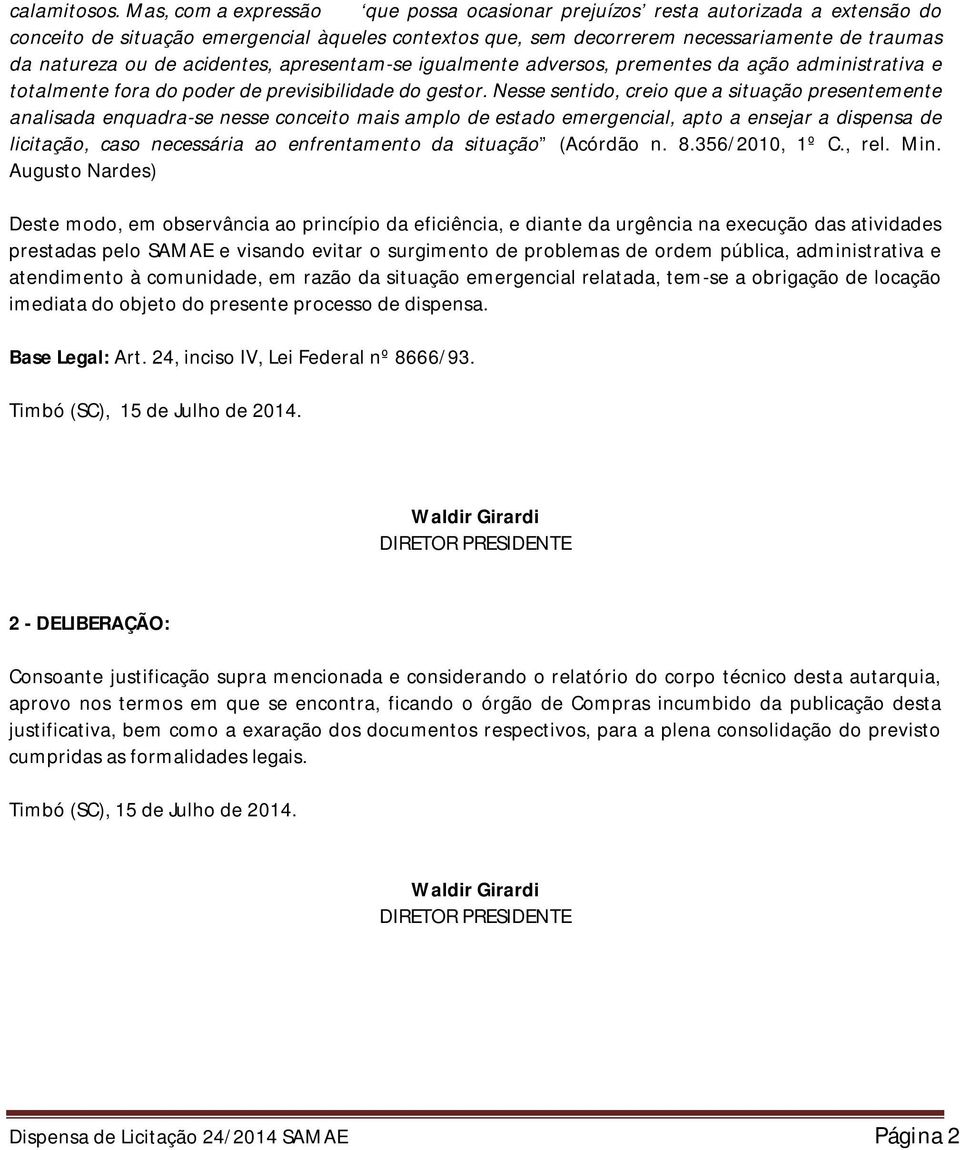 calamitosos. Mas, com a expressão ‘que possa ocasionar prejuízos’ resta autorizada a extensão do conceito de situação emergencial àqueles contextos que, sem decorrerem necessariamente de traumas da natureza ou de acidentes, apresentam-se igualmente adversos, prementes da ação administrativa e totalmente fora do poder de previsibilidade do gestor. Nesse sentido, creio que a situação presentemente analisada enquadra-se nesse conceito mais amplo de estado emergencial, apto a ensejar a dispensa de licitação, caso necessária ao enfrentamento da situação” (Acórdão n. 8.356/2010, 1º C., rel. Min. Augusto Nardes)

Deste modo, em observância ao princípio da eficiência, e diante da urgência na execução das atividades prestadas pelo SAMAE e visando evitar o surgimento de problemas de ordem pública, administrativa e atendimento à comunidade, em razão da situação emergencial relatada, tem-se a obrigação de locação imediata do objeto do presente processo de dispensa.

Base Legal: Art. 24, inciso IV, Lei Federal nº 8666/93.

Timbó (SC), 15 de Julho de 2014.

Waldir Girardi
DIRETOR PRESIDENTE

2 - DELIBERAÇÃO:

Consoante justificação supra mencionada e considerando o relatório do corpo técnico desta autarquia, aprovo nos termos em que se encontra, ficando o órgão de Compras incumbido da publicação desta justificativa, bem como a exaração dos documentos respectivos, para a plena consolidação do previsto cumpridas as formalidades legais.

Timbó (SC), 15 de Julho de 2014.

Waldir Girardi
DIRETOR PRESIDENTE

Dispensa de Licitação 24/2014 SAMAE Página 2